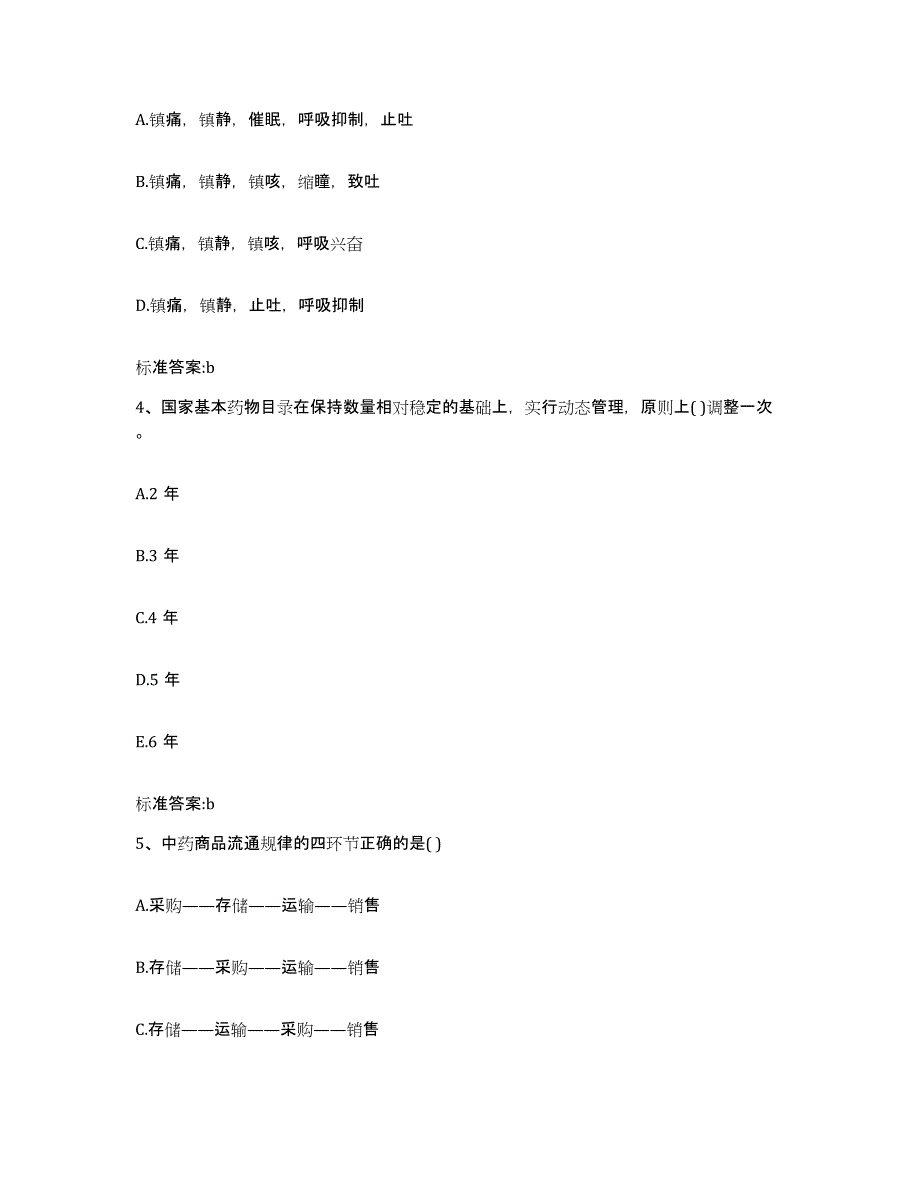 A.镇痛，镇静，催眠，呼吸抑制，止吐

B.镇痛，镇静，镇咳，缩瞳，致吐

C.镇痛，镇静，镇咳，呼吸兴奋

D.镇痛，镇静，止吐，呼吸抑制

标准答案:b

4、国家基本药物目录在保持数量相对稳定的基础上，实行动态管理，原则上( )调整一次。

A.2 年

B.3 年

C.4 年

D.5 年

E.6 年

标准答案:b

5、中药商品流通规律的四环节正确的是( )

A.采购——存储——运输——销售

B.存储——采购——运输——销售

C.存储——运输——采购——销售